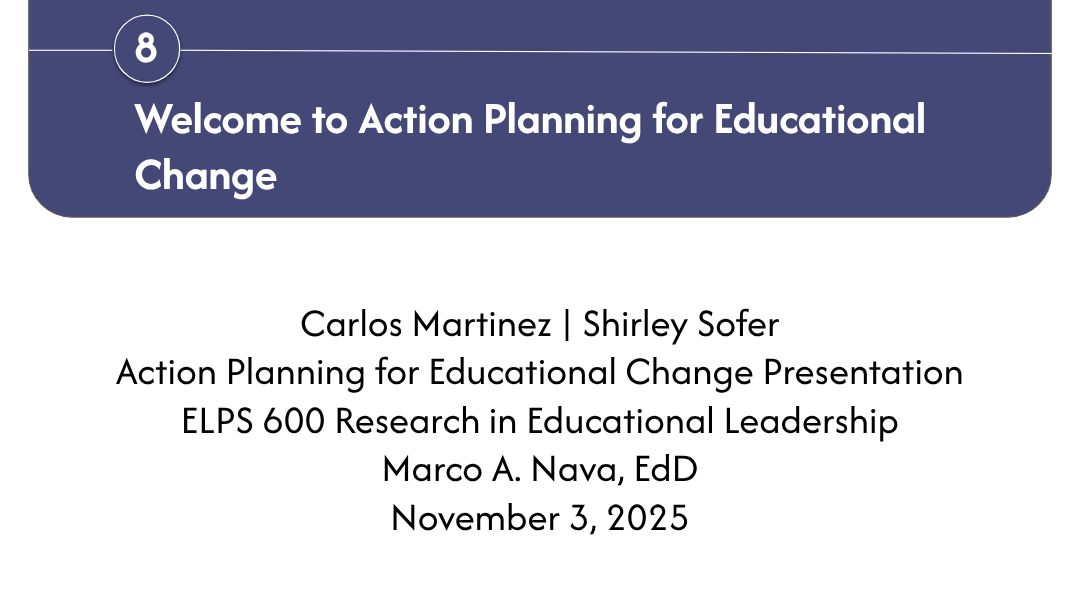 8

Welcome to Action Planning for Educational Change

Carlos Martinez | Shirley Sofer
Action Planning for Educational Change Presentation
ELPS 600 Research in Educational Leadership
Marco A. Nava, EdD
November 3, 2025